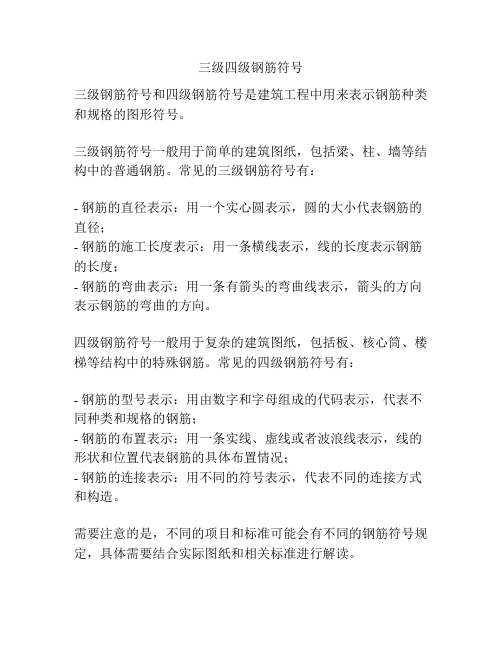 三级四级钢筋符号

三级钢筋符号和四级钢筋符号是建筑工程中用来表示钢筋种类和规格的图形符号。

三级钢筋符号一般用于简单的建筑图纸，包括梁、柱、墙等结构中的普通钢筋。常见的三级钢筋符号有：

- 钢筋的直径表示：用一个实心圆表示，圆的大小代表钢筋的直径；
- 钢筋的施工长度表示：用一条横线表示，线的长度表示钢筋的长度；
- 钢筋的弯曲表示：用一条有箭头的弯曲线表示，箭头的方向表示钢筋的弯曲的方向。

四级钢筋符号一般用于复杂的建筑图纸，包括板、核心筒、楼梯等结构中的特殊钢筋。常见的四级钢筋符号有：

- 钢筋的型号表示：用由数字和字母组成的代码表示，代表不同种类和规格的钢筋；
- 钢筋的布置表示：用一条实线、虚线或者波浪线表示，线的形状和位置代表钢筋的具体布置情况；
- 钢筋的连接表示：用不同的符号表示，代表不同的连接方式和构造。

需要注意的是，不同的项目和标准可能会有不同的钢筋符号规定，具体需要结合实际图纸和相关标准进行解读。